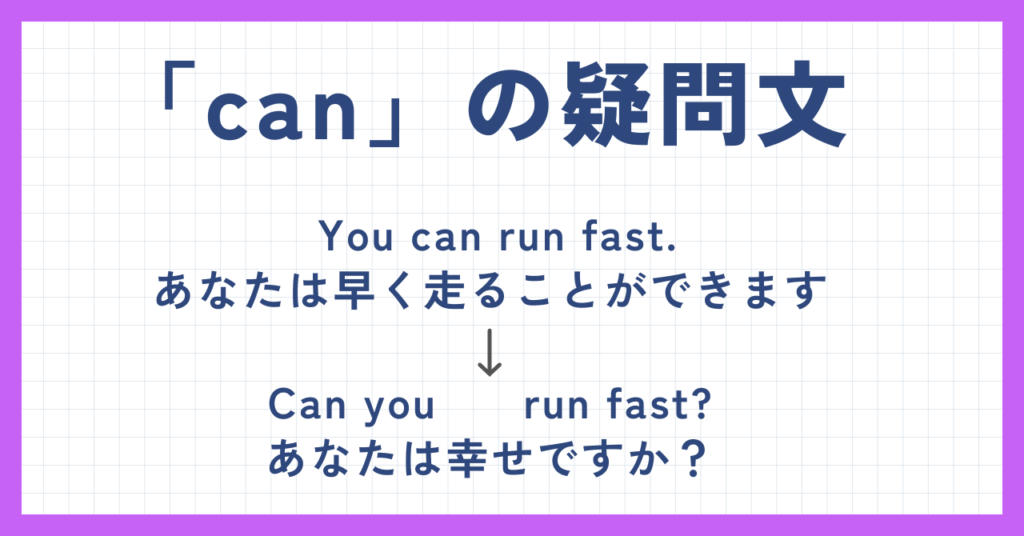 「can」の疑問文

You can run fast.
あなたは早く走ることができます

↓

Can you run fast?
あなたは幸せですか？